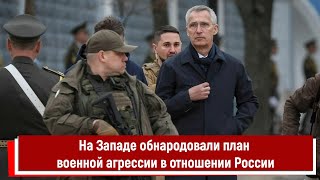 На Западе обнародовали план военной агрессии в отношении России